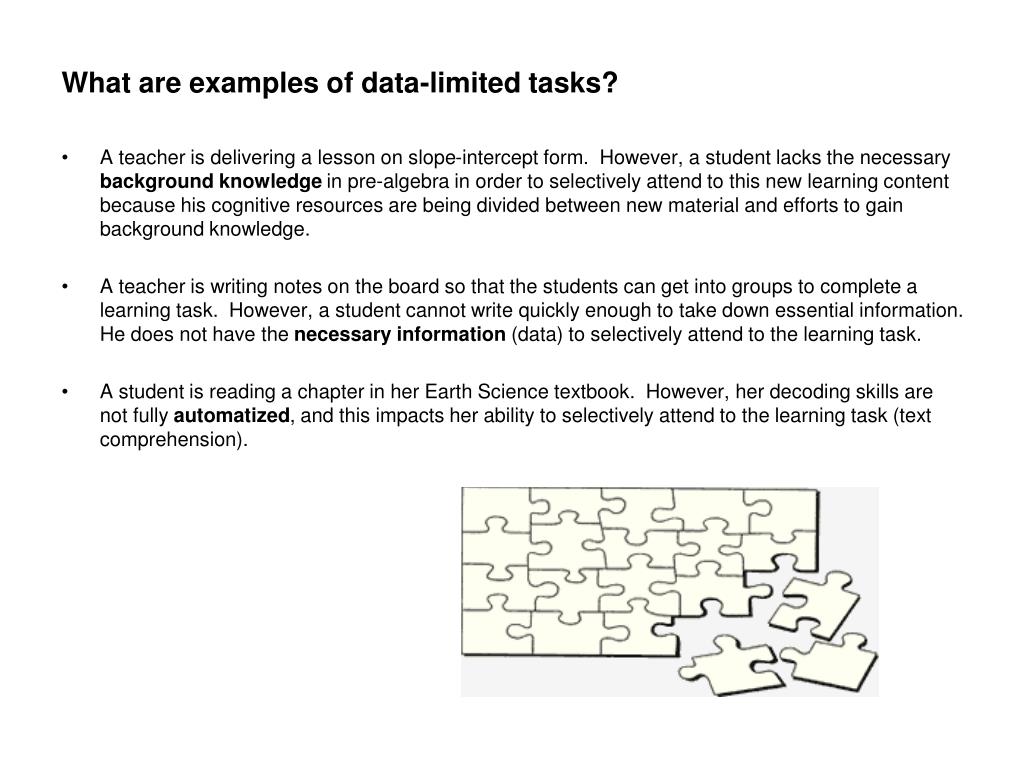 What are examples of data-limited tasks?

• A teacher is delivering a lesson on slope-intercept form. However, a student lacks the necessary background knowledge in pre-algebra in order to selectively attend to this new learning content because his cognitive resources are being divided between new material and efforts to gain background knowledge.

• A teacher is writing notes on the board so that the students can get into groups to complete a learning task. However, a student cannot write quickly enough to take down essential information. He does not have the necessary information (data) to selectively attend to the learning task.

• A student is reading a chapter in her Earth Science textbook. However, her decoding skills are not fully automatized, and this impacts her ability to selectively attend to the learning task (text comprehension).